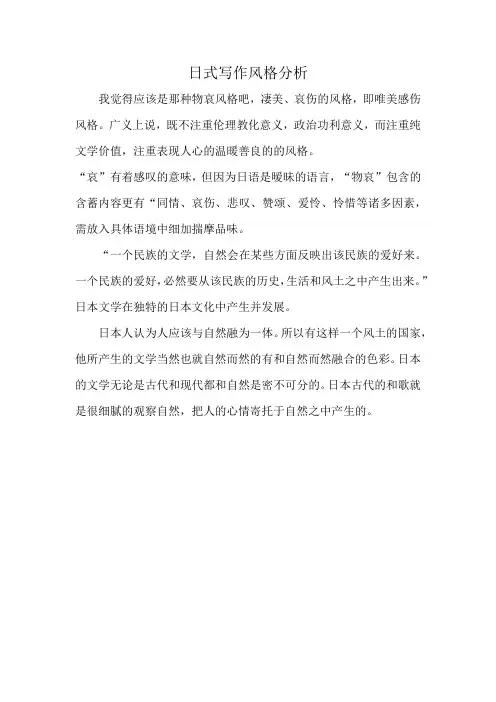 日式写作风格分析

我觉得应该是那种物哀风格吧，凄美、哀伤的风格，即唯美感伤风格。广义上说，既不注重伦理教化意义，政治功利意义，而注重纯文学价值，注重表现人心的温暖善良的的风格。

“哀”有着感叹的意味，但因为日语是暧昧的语言，“物哀”包含的含蓄内容更有“同情、哀伤、悲叹、赞颂、爱怜、怜惜等诸多因素，需放入具体语境中细加揣摩品味。

“一个民族的文学，自然会在某些方面反映出该民族的爱好来。一个民族的爱好，必然要从该民族的历史，生活和风土之中产生出来。”日本文学在独特的日本文化中产生并发展。

日本人认为人应该与自然融为一体。所以有这样一个风土的国家，他所产生的文学当然也就自然而然的有和自然而然融合的色彩。日本的文学无论是古代和现代都和自然是密不可分的。日本古代的和歌就是很细腻的观察自然，把人的心情寄托于自然之中产生的。